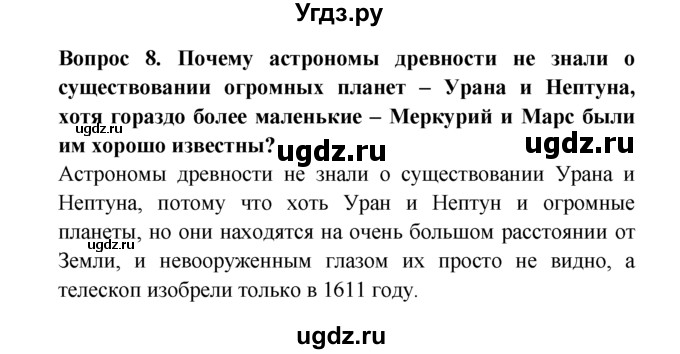 Угдз.ру

Вопрос 8. Почему астрономы древности не знали о существовании огромных планет – Урана и Нептуна, хотя гораздо более маленькие – Меркурий и Марс были им хорошо известны?

ugdz.ru ugdz.ru ugdz.ru

Астрономы древности не знали о существовании Урана и Нептуна, потому что хоть Уран и Нептун и огромные планеты, но они находятся на очень большом расстоянии от Земли, и невооруженным глазом их просто не видно, а телескоп изобрели только в 1611 году.

ugdz.ru

ugdz.ru